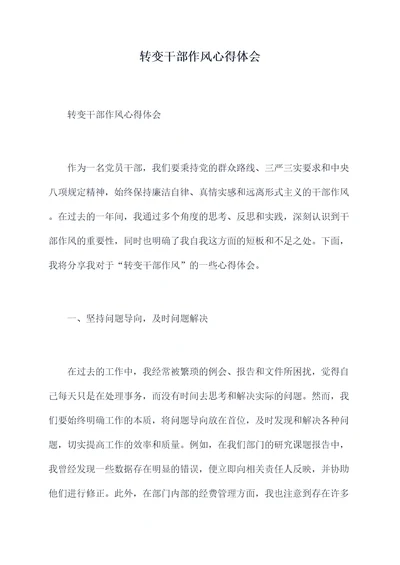 转变干部作风心得体会

转变干部作风心得体会

作为一名党员干部，我们要秉持党的群众路线、三严三实要求和中央八项规定精神，始终保持廉洁自律、真情实感和远离形式主义的干部作风。在过去的一年间，我通过多个角度的思考、反思和实践，深刻认识到干部作风的重要性，同时也明确了我自我这方面的短板和不足之处。下面，我将分享我对于“转变干部作风”的一些心得体会。

一、坚持问题导向，及时问题解决

在过去的工作中，我经常被繁琐的例会、报告和文件所困扰，觉得自己每天只是在处理事务，而没有时间去思考和解决实际的问题。然而，我们要始终明确工作的本质，将问题导向放在首位，及时发现和解决各种问题，切实提高工作的效率和质量。例如，在我们部门的研究课题报告中，我曾经发现一些数据存在明显的错误，便立即向相关责任人反映，并协助他们进行修正。此外，在部门内部的经费管理方面，我也注意到存在许多